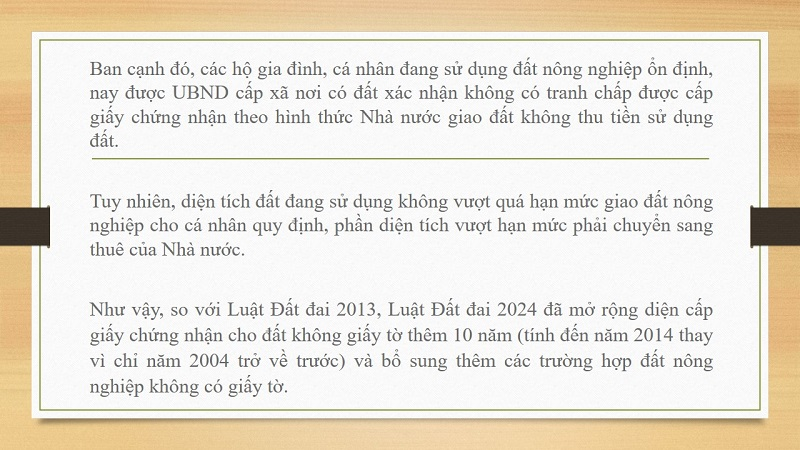 Ban cạnh đó, các hộ gia đình, cá nhân đang sử dụng đất nông nghiệp ổn định, nay được UBND cấp xã nơi có đất xác nhận không có tranh chấp được cấp giấy chứng nhận theo hình thức Nhà nước giao đất không thu tiền sử dụng đất.

Tuy nhiên, diện tích đất đang sử dụng không vượt quá hạn mức giao đất nông nghiệp cho cá nhân quy định, phần diện tích vượt hạn mức phải chuyển sang thuê của Nhà nước.

Như vậy, so với Luật Đất đai 2013, Luật Đất đai 2024 đã mở rộng diện cấp giấy chứng nhận cho đất không giấy tờ thêm 10 năm (tính đến năm 2014 thay vì chỉ năm 2004 trở về trước) và bổ sung thêm các trường hợp đất nông nghiệp không có giấy tờ.